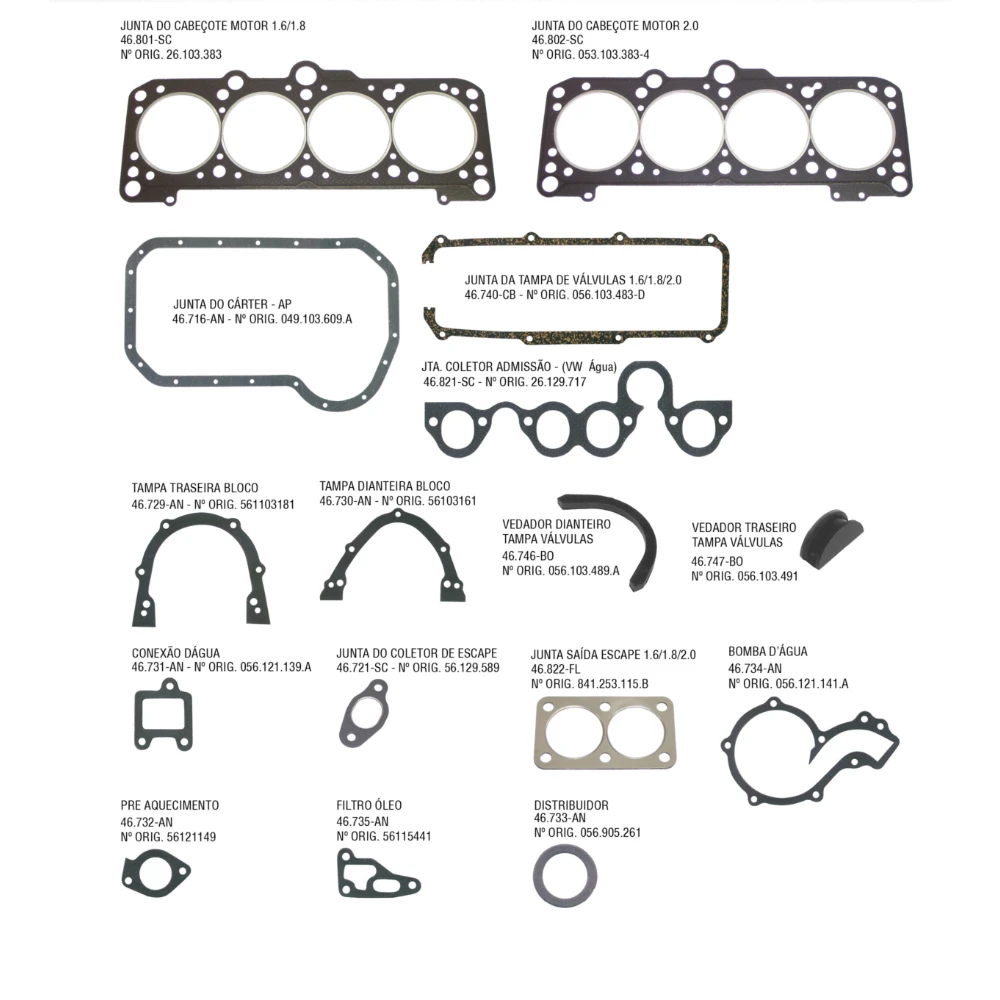 JUNTA DO CABEÇOTE MOTOR 1.6/1.8
46.801-SC
Nº ORIG. 26.103.383

JUNTA DO CABEÇOTE MOTOR 2.0
46.802-SC
Nº ORIG. 053.103.383-4

JUNTA DO CÁRTER - AP
46.716-AN - Nº ORIG. 049.103.609.A

JUNTA DA TAMPA DE VÁLVULAS 1.6/1.8/2.0
46.740-CB - Nº ORIG. 056.103.483-D

JTA. COLETOR ADMISSÃO - (VW Água)
46.821-SC - Nº ORIG. 26.129.717

TAMPA TRASEIRA BLOCO
46.729-AN - Nº ORIG. 561103181

TAMPA DIANTEIRA BLOCO
46.730-AN - Nº ORIG. 56103161

VEDADOR DIANTEIRO
TAMPA VÁLVULAS
46.746-BO
Nº ORIG. 056.103.489.A

VEDADOR TRASEIRO
TAMPA VÁLVULAS
46.747-BO
Nº ORIG. 056.103.491

CONEXÃO DÁGUA
46.731-AN - Nº ORIG. 056.121.139.A

JUNTA DO COLETOR DE ESCAPE
46.721-SC - Nº ORIG. 56.129.589

JUNTA SAÍDA ESCAPE 1.6/1.8/2.0
46.822-FL
Nº ORIG. 841.253.115.B

BOMBA D'ÁGUA
46.734-AN
Nº ORIG. 056.121.141.A

PRE AQUECIMENTO
46.732-AN
Nº ORIG. 56121149

FILTRO ÓLEO
46.735-AN
Nº ORIG. 56115441

DISTRIBUIDOR
46.733-AN
Nº ORIG. 056.905.261